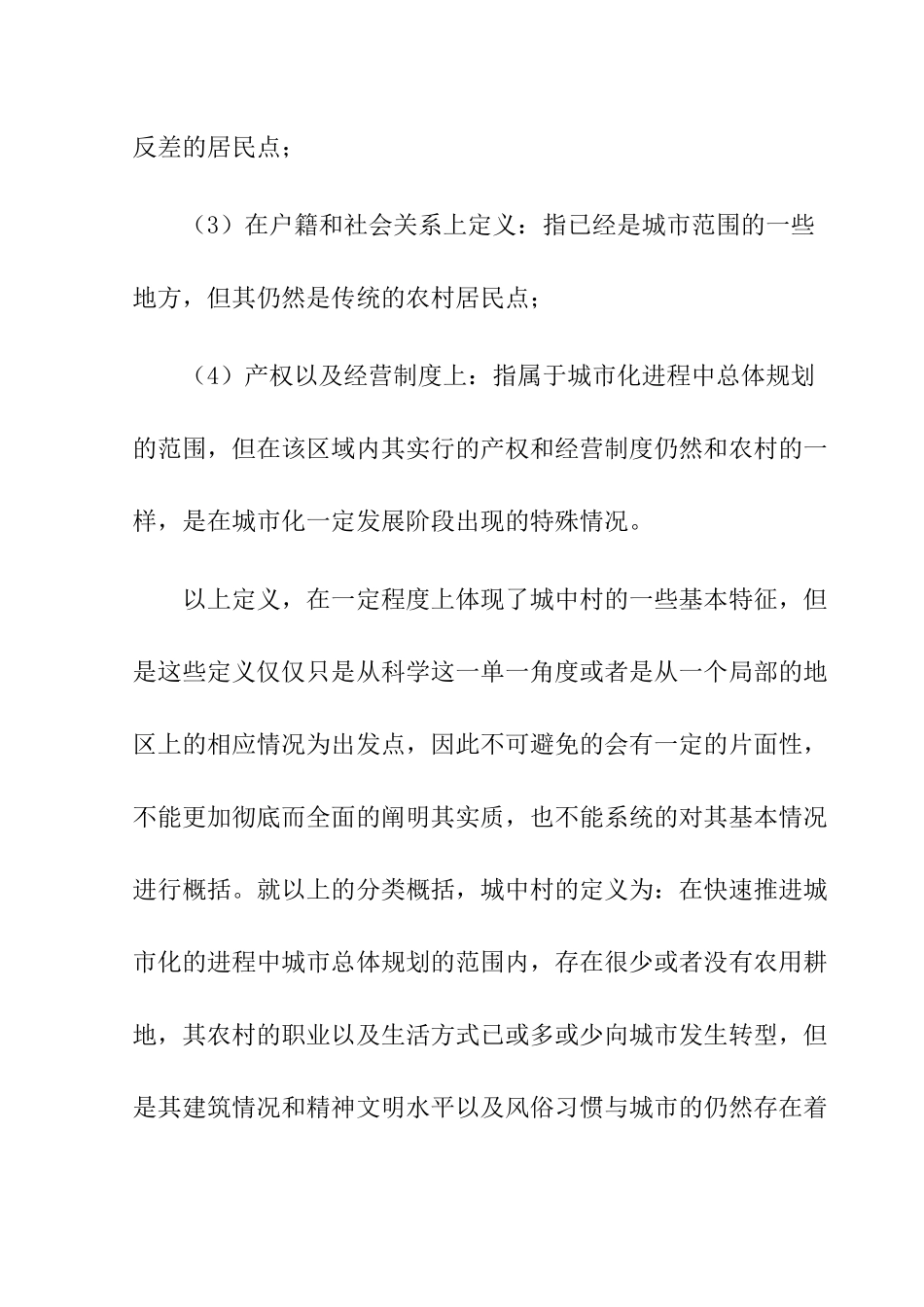 反差的居民点；

（3）在户籍和社会关系上定义：指已经是城市范围的一些地方，但其仍然是传统的农村居民点；

（4）产权以及经营制度上：指属于城市化进程中总体规划的范围，但在该区域内其实行的产权和经营制度仍然和农村的一样，是在城市化一定发展阶段出现的特殊情况。

以上定义，在一定程度上体现了城中村的一些基本特征，但是这些定义仅仅只是从科学这一单一角度或者是从一个局部的地区上的相应情况为出发点，因此不可避免的会有一定的片面性，不能更加彻底而全面的阐明其实质，也不能系统的对其基本情况进行概括。就以上的分类概括，城中村的定义为：在快速推进城市化的进程中城市总体规划的范围内，存在很少或者没有农用耕地，其农村的职业以及生活方式已或多或少向城市发生转型，但是其建筑情况和精神文明水平以及风俗习惯与城市的仍然存在着